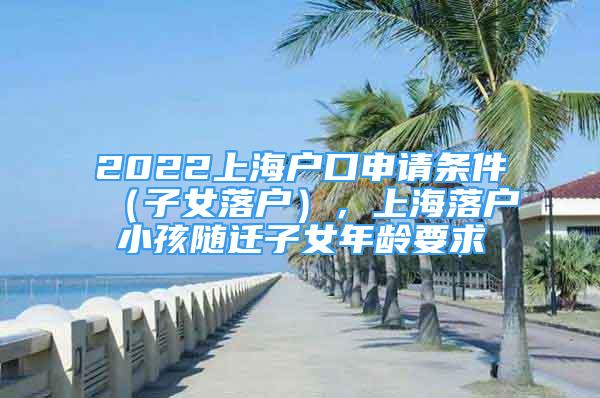 2022上海户口申请条件（子女落户），上海落户小孩随迁子女年龄要求